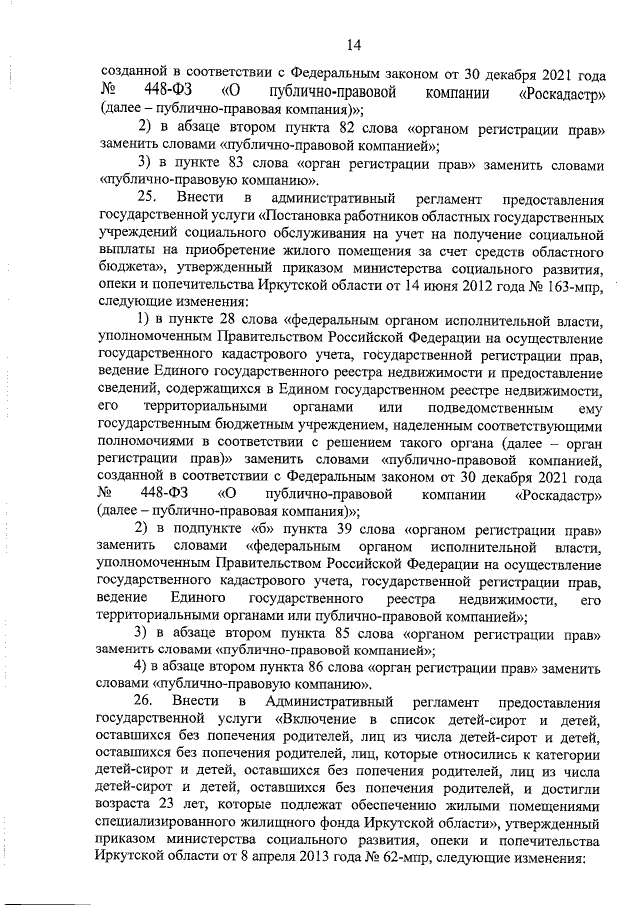 14

созданной в соответствии с Федеральным законом от 30 декабря 2021 года № 448-ФЗ «О публично-правовой компании «Роскадастр» (далее – публично-правовая компания)»;

2) в абзаце втором пункта 82 слова «органом регистрации прав» заменить словами «публично-правовой компанией»;

3) в пункте 83 слова «орган регистрации прав» заменить словами «публично-правовую компанию».

25. Внести в административный регламент предоставления государственной услуги «Постановка работников областных государственных учреждений социального обслуживания на учет на получение социальной выплаты на приобретение жилого помещения за счет средств областного бюджета», утвержденный приказом министерства социального развития, опеки и попечительства Иркутской области от 14 июня 2012 года № 163-мпр, следующие изменения:

1) в пункте 28 слова «федеральным органом исполнительной власти, уполномоченным Правительством Российской Федерации на осуществление государственного кадастрового учета, государственной регистрации прав, ведение Единого государственного реестра недвижимости и предоставление сведений, содержащихся в Едином государственном реестре недвижимости, его территориальными органами или подведомственным ему государственным бюджетным учреждением, наделенным соответствующими полномочиями в соответствии с решением такого органа (далее – орган регистрации прав)» заменить словами «публично-правовой компанией, созданной в соответствии с Федеральным законом от 30 декабря 2021 года № 448-ФЗ «О публично-правовой компании «Роскадастр» (далее – публично-правовая компания)»;

2) в подпункте «б» пункта 39 слова «органом регистрации прав» заменить словами «федеральным органом исполнительной власти, уполномоченным Правительством Российской Федерации на осуществление государственного кадастрового учета, государственной регистрации прав, ведение Единого государственного реестра недвижимости, его территориальными органами или публично-правовой компанией»;

3) в абзаце втором пункта 85 слова «органом регистрации прав» заменить словами «публично-правовой компанией»;

4) в абзаце втором пункта 86 слова «орган регистрации прав» заменить словами «публично-правовую компанию».

26. Внести в Административный регламент предоставления государственной услуги «Включение в список детей-сирот и детей, оставшихся без попечения родителей, лиц из числа детей-сирот и детей, оставшихся без попечения родителей, лиц, которые относились к категории детей-сирот и детей, оставшихся без попечения родителей, лиц из числа детей-сирот и детей, оставшихся без попечения родителей, и достигли возраста 23 лет, которые подлежат обеспечению жилыми помещениями специализированного жилищного фонда Иркутской области», утвержденный приказом министерства социального развития, опеки и попечительства Иркутской области от 8 апреля 2013 года № 62-мпр, следующие изменения: